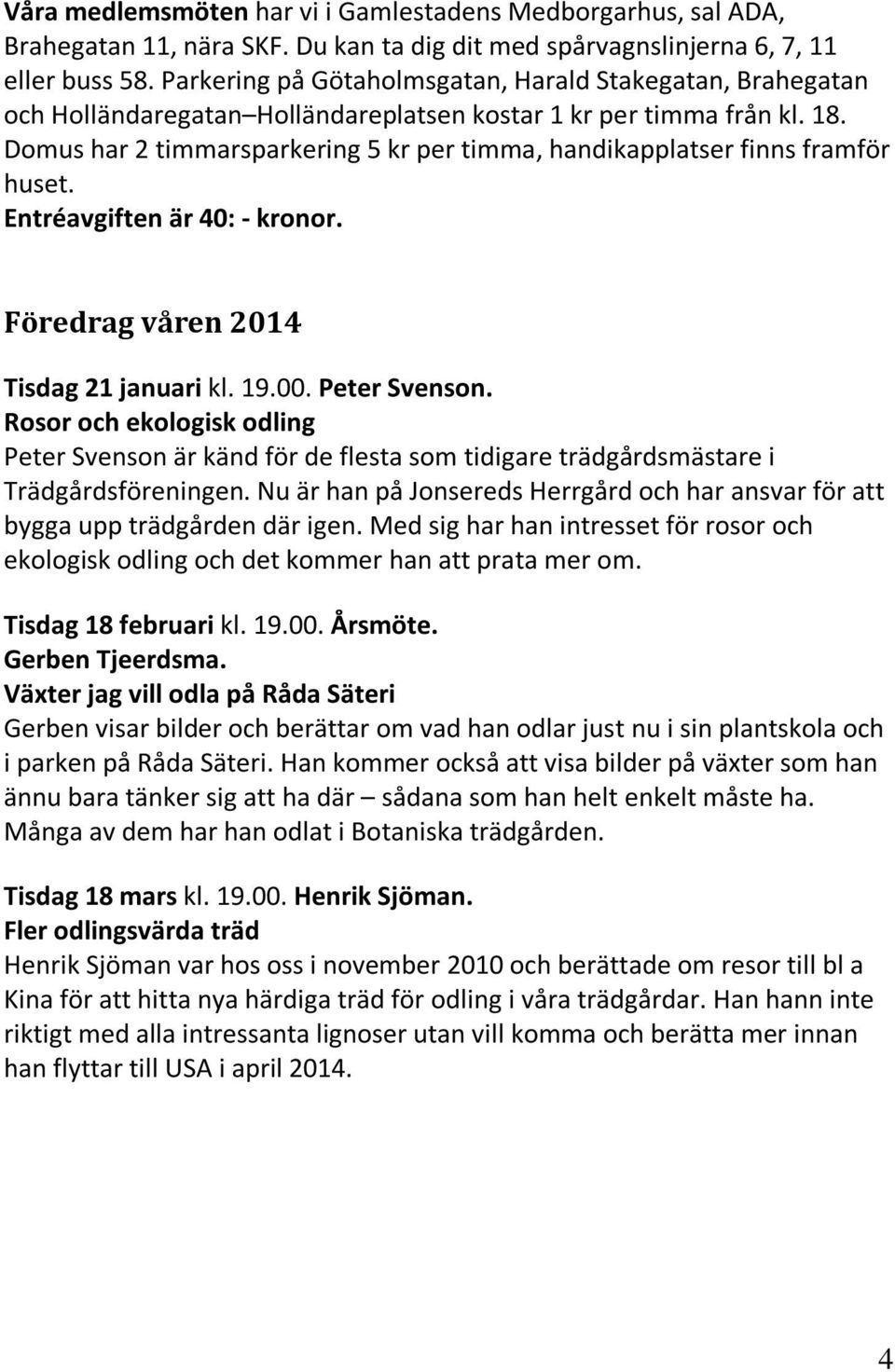 Våra medlemsmöten har vi i Gamlestadens Medborgarhus, sal ADA, Brahegatan 11, nära SKF. Du kan ta dig dit med spårvagnslinjerna 6, 7, 11 eller buss 58. Parkering på Götaholmsgatan, Harald Stakegatan, Brahegatan och Holländaregatan–Holländareplatsen kostar 1 kr per timma från kl. 18. Domus har 2 timmarsparkering 5 kr per timma, handikapplatser finns framför huset.
Entréavgiften är 40: - kronor.

Föredrag våren 2014

Tisdag 21 januari kl. 19.00. Peter Svenson.
Rosor och ekologisk odling
Peter Svenson är känd för de flesta som tidigare trädgårdsmästare i Trädgårdsföreningen. Nu är han på Jonsereds Herrgård och har ansvar för att bygga upp trädgården där igen. Med sig har han intresset för rosor och ekologisk odling och det kommer han att prata mer om.

Tisdag 18 februari kl. 19.00. Årsmöte.
Gerben Tjeerdsma.
Växter jag vill odla på Råda Säteri
Gerben visar bilder och berättar om vad han odlar just nu i sin plantskola och i parken på Råda Säteri. Han kommer också att visa bilder på växter som han ännu bara tänker sig att ha där – sådana som han helt enkelt måste ha. Många av dem har han odlat i Botaniska trädgården.

Tisdag 18 mars kl. 19.00. Henrik Sjöman.
Fler odlingsvärda träd
Henrik Sjöman var hos oss i november 2010 och berättade om resor till bl a Kina för att hitta nya härdiga träd för odling i våra trädgårdar. Han hann inte riktigt med alla intressanta lignoser utan vill komma och berätta mer innan han flyttar till USA i april 2014.

4